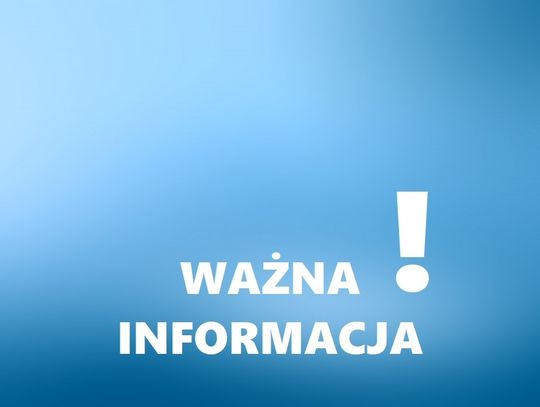 WAŻNA !
INFORMACJA